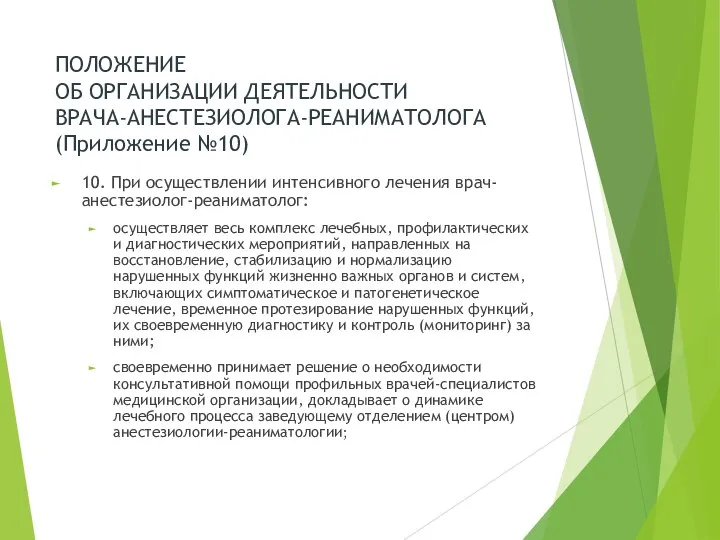 ПОЛОЖЕНИЕ
ОБ ОРГАНИЗАЦИИ ДЕЯТЕЛЬНОСТИ
ВРАЧА-АНЕСТЕЗИОЛОГА-РЕАНИМАТОЛОГА
(Приложение №10)

10. При осуществлении интенсивного лечения врач-анестезиолог-реаниматолог:

осуществляет весь комплекс лечебных, профилактических и диагностических мероприятий, направленных на восстановление, стабилизацию и нормализацию нарушенных функций жизненно важных органов и систем, включающих симптоматическое и патогенетическое лечение, временное протезирование нарушенных функций, их своевременную диагностику и контроль (мониторинг) за ними;

своевременно принимает решение о необходимости консультативной помощи профильных врачей-специалистов медицинской организации, докладывает о динамике лечебного процесса заведующему отделением (центром) анестезиологии-реаниматологии;